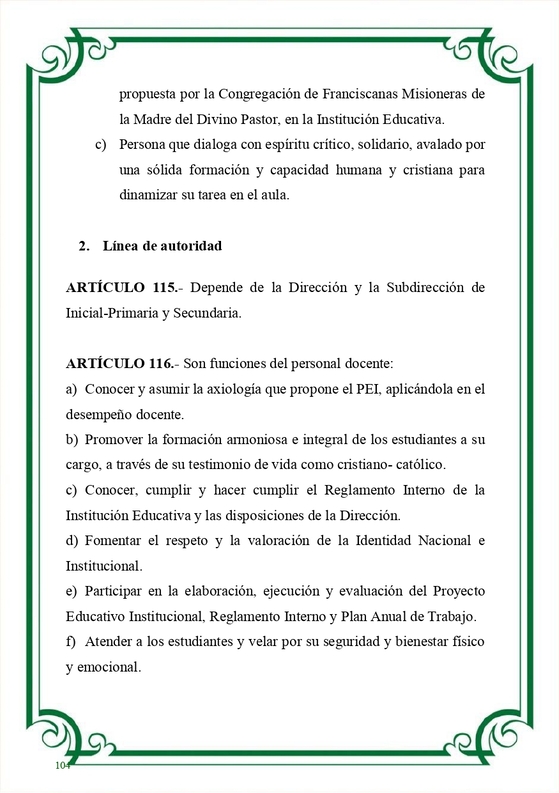 propuesta por la Congregación de Franciscanas Misioneras de la Madre del Divino Pastor, en la Institución Educativa.

c) Persona que dialoga con espíritu crítico, solidario, avalado por una sólida formación y capacidad humana y cristiana para dinamizar su tarea en el aula.

2. Línea de autoridad

ARTÍCULO 115.- Depende de la Dirección y la Subdirección de Inicial-Primaria y Secundaria.

ARTÍCULO 116.- Son funciones del personal docente:
a) Conocer y asumir la axiología que propone el PEI, aplicándola en el desempeño docente.
b) Promover la formación armoniosa e integral de los estudiantes a su cargo, a través de su testimonio de vida como cristiano- católico.
c) Conocer, cumplir y hacer cumplir el Reglamento Interno de la Institución Educativa y las disposiciones de la Dirección.
d) Fomentar el respeto y la valoración de la Identidad Nacional e Institucional.
e) Participar en la elaboración, ejecución y evaluación del Proyecto Educativo Institucional, Reglamento Interno y Plan Anual de Trabajo.
f) Atender a los estudiantes y velar por su seguridad y bienestar físico y emocional.

104